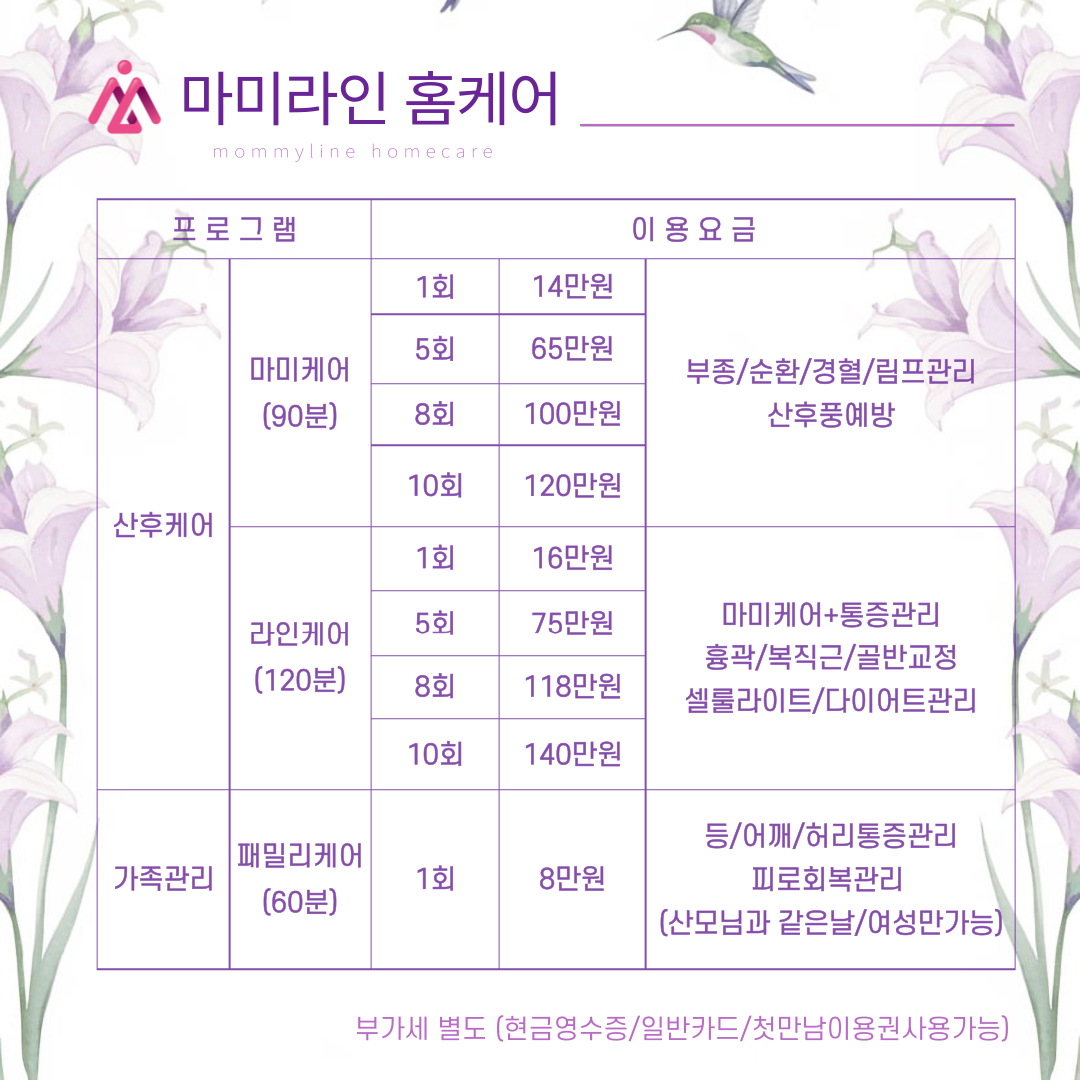 마미라인 홈케어
mommyline homecare

| 프로그램 | | 이용요금 | | |
|---|---|---|---|---|
| 산후케어 | 마미케어 (90분) | 1회 | 14만원 | 부종/순환/경혈/림프관리 산후풍예방 |
| | | 5회 | 65만원 | |
| | | 8회 | 100만원 | |
| | | 10회 | 120만원 | |
| | 라인케어 (120분) | 1회 | 16만원 | 마미케어+통증관리 흉곽/복직근/골반교정 셀룰라이트/다이어트관리 |
| | | 5회 | 75만원 | |
| | | 8회 | 118만원 | |
| | | 10회 | 140만원 | |
| 가족관리 | 패밀리케어 (60분) | 1회 | 8만원 | 등/어깨/허리통증관리 피로회복관리 (산모님과 같은날/여성만가능) |

부가세 별도 (현금영수증/일반카드/첫만남이용권사용가능)